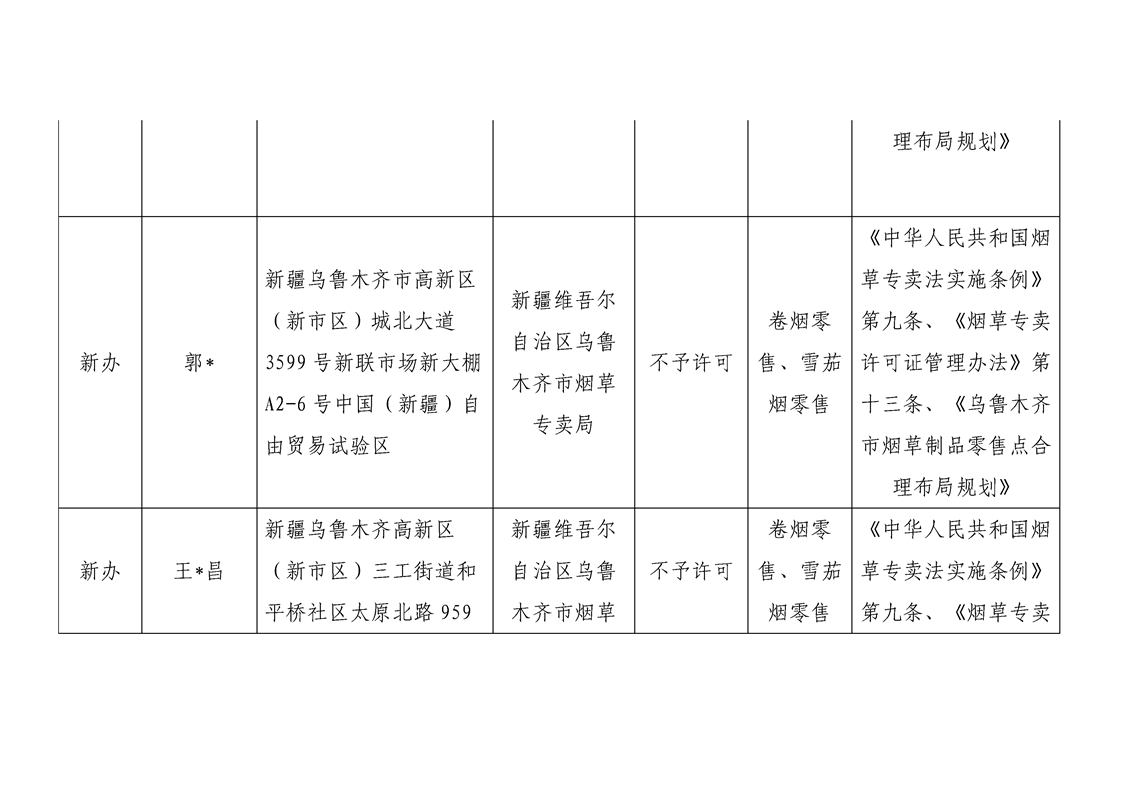 |  |  |  |  |  |  | 理布局规划》 |
|---|---|---|---|---|---|---|
| 新办 | 郭* | 新疆乌鲁木齐市高新区（新市区）城北大道3599号新联市场新大棚A2-6号中国（新疆）自由贸易试验区 | 新疆维吾尔自治区乌鲁木齐市烟草专卖局 | 不予许可 | 卷烟零售、雪茄烟零售 | 《中华人民共和国烟草专卖法实施条例》第九条、《烟草专卖许可证管理办法》第十三条、《乌鲁木齐市烟草制品零售点合理布局规划》 |
| 新办 | 王*昌 | 新疆乌鲁木齐高新区（新市区）三工街道和平桥社区太原北路959 | 新疆维吾尔自治区乌鲁木齐市烟草 | 不予许可 | 卷烟零售、雪茄烟零售 | 《中华人民共和国烟草专卖法实施条例》第九条、《烟草专卖 |